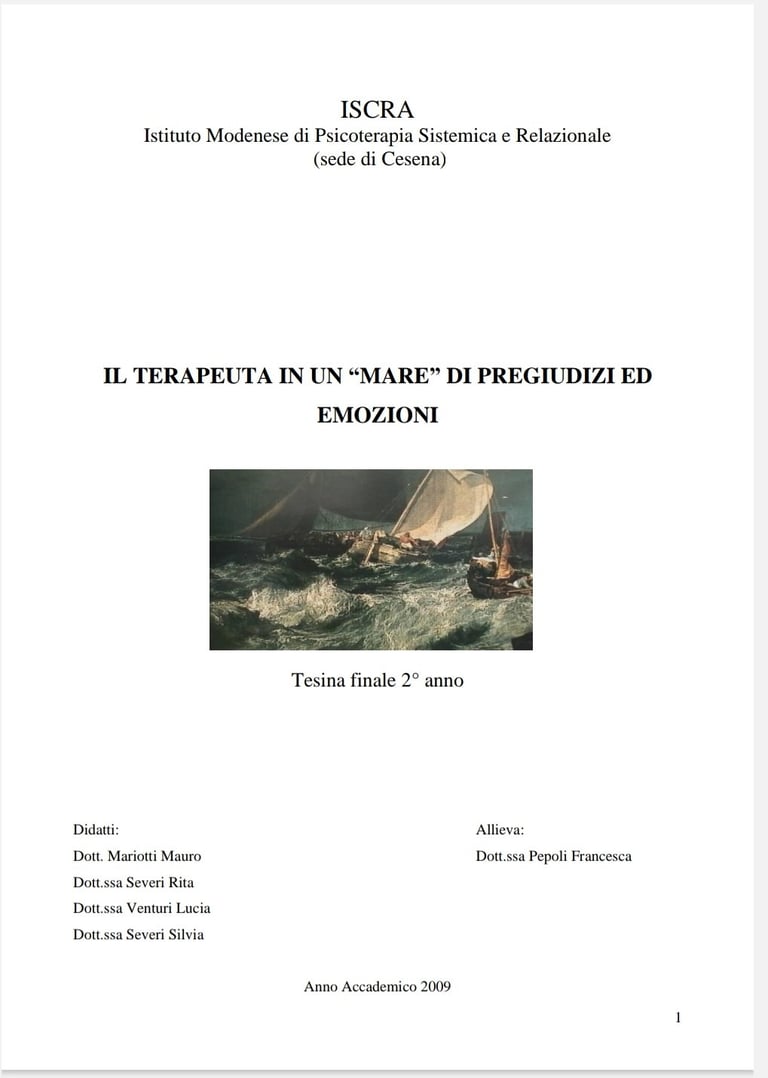 ISCRA
Istituto Modenese di Psicoterapia Sistemica e Relazionale
(sede di Cesena)

IL TERAPEUTA IN UN “MARE” DI PREGIUDIZI ED EMOZIONI

Tesina finale 2° anno

Didatti:
Dott. Mariotti Mauro
Dott.ssa Severi Rita
Dott.ssa Venturi Lucia
Dott.ssa Severi Silvia

Allieva:
Dott.ssa Pepoli Francesca

Anno Accademico 2009

1